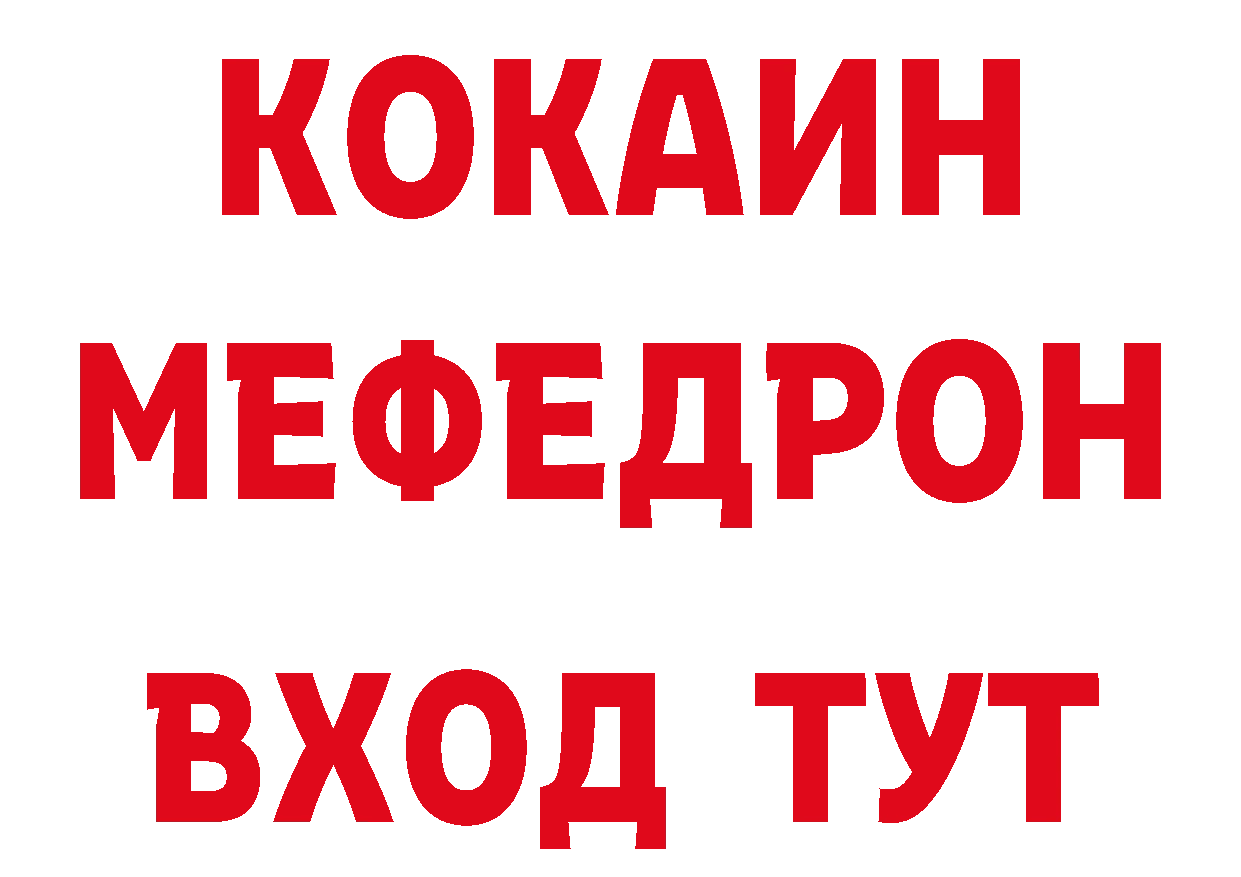 КОКАИН
МЕФЕДРОН
ВХОД ТУТ